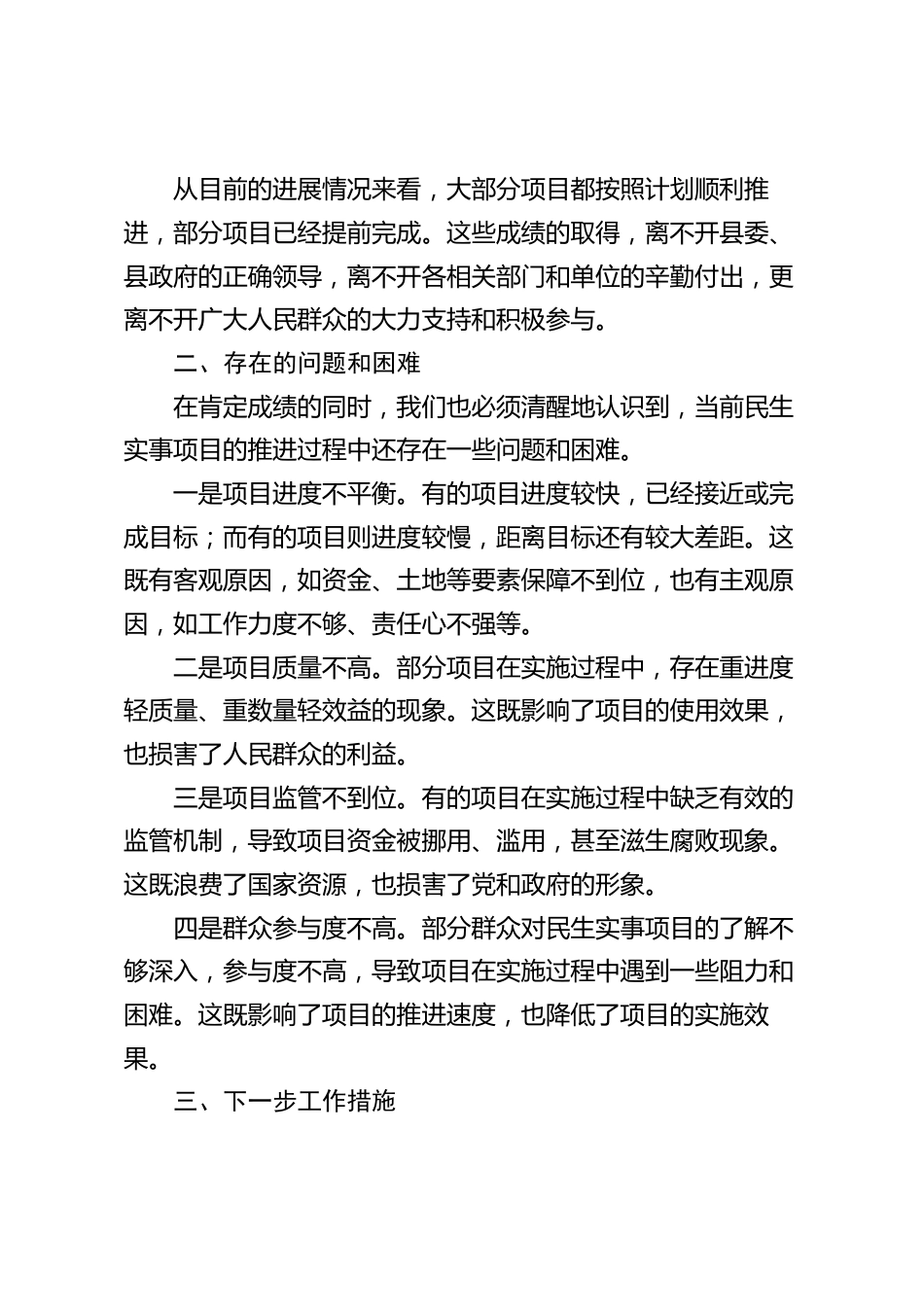 从目前的进展情况来看，大部分项目都按照计划顺利推进，部分项目已经提前完成。这些成绩的取得，离不开县委、县政府的正确领导，离不开各相关部门和单位的辛勤付出，更离不开广大人民群众的大力支持和积极参与。

二、存在的问题和困难

在肯定成绩的同时，我们也必须清醒地认识到，当前民生实事项目的推进过程中还存在一些问题和困难。

一是项目进度不平衡。有的项目进度较快，已经接近或完成目标；而有的项目则进度较慢，距离目标还有较大差距。这既有客观原因，如资金、土地等要素保障不到位，也有主观原因，如工作力度不够、责任心不强等。

二是项目质量不高。部分项目在实施过程中，存在重进度轻质量、重数量轻效益的现象。这既影响了项目的使用效果，也损害了人民群众的利益。

三是项目监管不到位。有的项目在实施过程中缺乏有效的监管机制，导致项目资金被挪用、滥用，甚至滋生腐败现象。这既浪费了国家资源，也损害了党和政府的形象。

四是群众参与度不高。部分群众对民生实事项目的了解不够深入，参与度不高，导致项目在实施过程中遇到一些阻力和困难。这既影响了项目的推进速度，也降低了项目的实施效果。

三、下一步工作措施